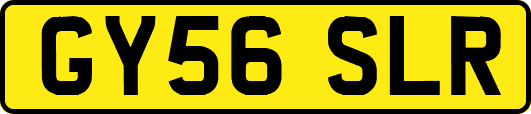 GY56 SLR